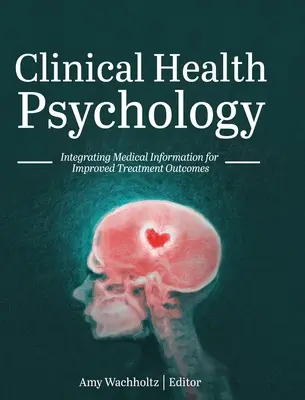 Clinical Health Psychology

Integrating Medical Information for Improved Treatment Outcomes

Amy Wachholtz | Editor